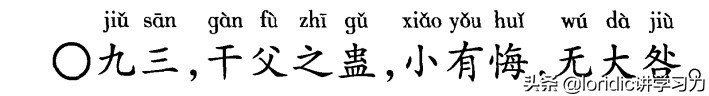 jiǔ sān gàn fù zhī gǔ xiǎo yǒu huǐ wú dà jiù

〇九三，干父之蛊，小有悔，无大咎。

头条 @loridic讲学习力